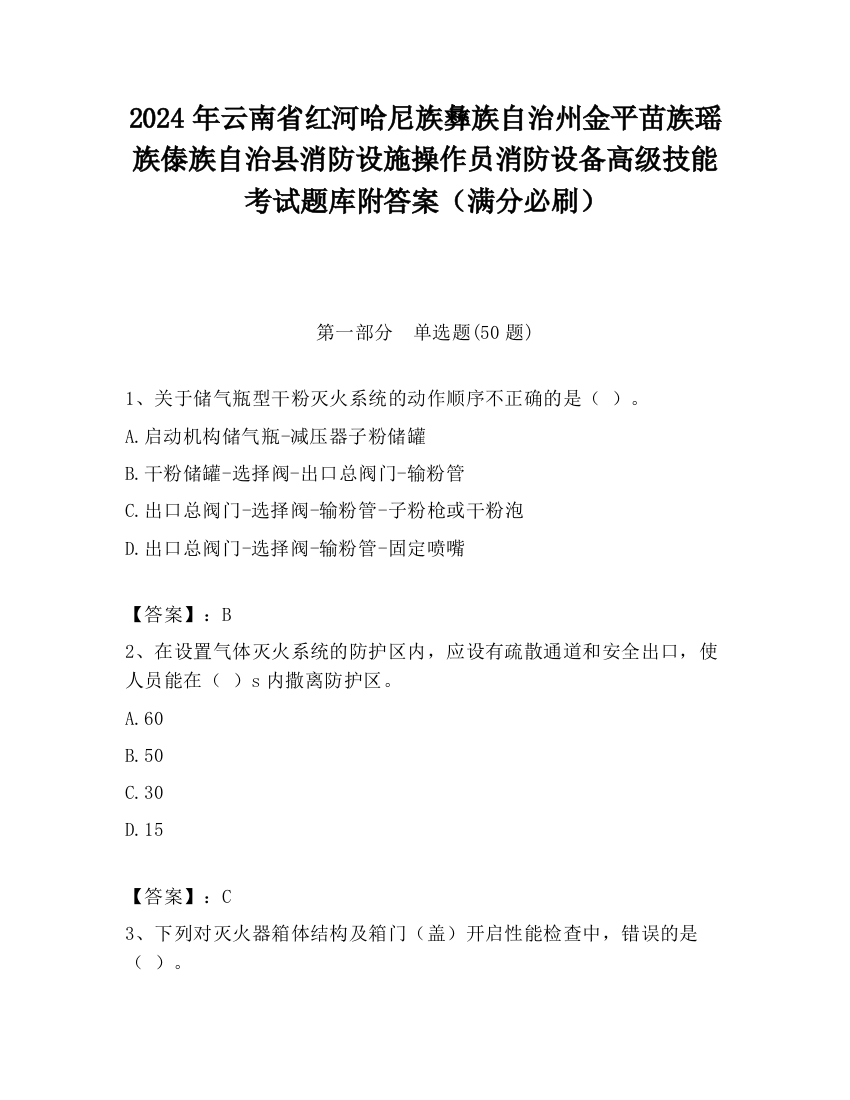 2024 年云南省红河哈尼族彝族自治州金平苗族瑶族傣族自治县消防设施操作员消防设备高级技能考试题库附答案（满分必刷）

第一部分　单选题(50 题)

1、关于储气瓶型干粉灭火系统的动作顺序不正确的是（ ）。

A.启动机构储气瓶-减压器子粉储罐

B.干粉储罐-选择阀-出口总阀门-输粉管

C.出口总阀门-选择阀-输粉管-子粉枪或干粉泡

D.出口总阀门-选择阀-输粉管-固定喷嘴

【答案】：B

2、在设置气体灭火系统的防护区内，应设有疏散通道和安全出口，使人员能在（ ）s 内撤离防护区。

A.60

B.50

C.30

D.15

【答案】：C

3、下列对灭火器箱体结构及箱门（盖）开启性能检查中，错误的是（ ）。